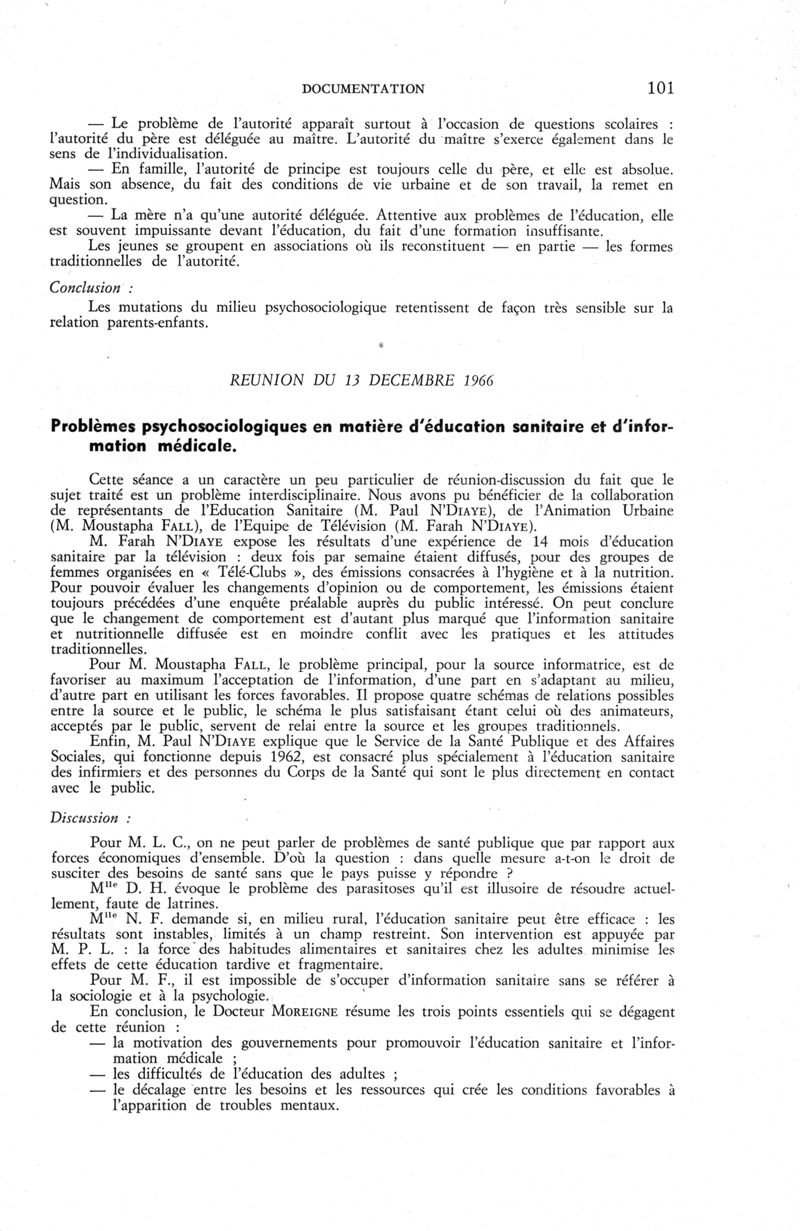 DOCUMENTATION 101

— Le problème de l'autorité apparaît surtout à l'occasion de questions scolaires : l'autorité du père est déléguée au maître. L'autorité du maître s'exerce également dans le sens de l'individualisation.

— En famille, l'autorité de principe est toujours celle du père, et elle est absolue. Mais son absence, du fait des conditions de vie urbaine et de son travail, la remet en question.

— La mère n'a qu'une autorité déléguée. Attentive aux problèmes de l'éducation, elle est souvent impuissante devant l'éducation, du fait d'une formation insuffisante.

Les jeunes se groupent en associations où ils reconstituent — en partie — les formes traditionnelles de l'autorité.

Conclusion :

Les mutations du milieu psychosociologique retentissent de façon très sensible sur la relation parents-enfants.

REUNION DU 13 DECEMBRE 1966

Problèmes psychosociologiques en matière d'éducation sanitaire et d'information médicale.

Cette séance a un caractère un peu particulier de réunion-discussion du fait que le sujet traité est un problème interdisciplinaire. Nous avons pu bénéficier de la collaboration de représentants de l'Education Sanitaire (M. Paul N'DIAYE), de l'Animation Urbaine (M. Moustapha FALL), de l'Equipe de Télévision (M. Farah N'DIAYE).

M. Farah N'DIAYE expose les résultats d'une expérience de 14 mois d'éducation sanitaire par la télévision : deux fois par semaine étaient diffusés, pour des groupes de femmes organisées en « Télé-Clubs », des émissions consacrées à l'hygiène et à la nutrition. Pour pouvoir évaluer les changements d'opinion ou de comportement, les émissions étaient toujours précédées d'une enquête préalable auprès du public intéressé. On peut conclure que le changement de comportement est d'autant plus marqué que l'information sanitaire et nutritionnelle diffusée est en moindre conflit avec les pratiques et les attitudes traditionnelles.

Pour M. Moustapha FALL, le problème principal, pour la source informatrice, est de favoriser au maximum l'acceptation de l'information, d'une part en s'adaptant au milieu, d'autre part en utilisant les forces favorables. Il propose quatre schémas de relations possibles entre la source et le public, le schéma le plus satisfaisant étant celui où des animateurs, acceptés par le public, servent de relai entre la source et les groupes traditionnels.

Enfin, M. Paul N'DIAYE explique que le Service de la Santé Publique et des Affaires Sociales, qui fonctionne depuis 1962, est consacré plus spécialement à l'éducation sanitaire des infirmiers et des personnes du Corps de la Santé qui sont le plus directement en contact avec le public.

Discussion :

Pour M. L. C., on ne peut parler de problèmes de santé publique que par rapport aux forces économiques d'ensemble. D'où la question : dans quelle mesure a-t-on le droit de susciter des besoins de santé sans que le pays puisse y répondre ?

M$^{lle}$ D. H. évoque le problème des parasitoses qu'il est illusoire de résoudre actuellement, faute de latrines.

M$^{lle}$ N. F. demande si, en milieu rural, l'éducation sanitaire peut être efficace : les résultats sont instables, limités à un champ restreint. Son intervention est appuyée par M. P. L. : la force des habitudes alimentaires et sanitaires chez les adultes minimise les effets de cette éducation tardive et fragmentaire.

Pour M. F., il est impossible de s'occuper d'information sanitaire sans se référer à la sociologie et à la psychologie.

En conclusion, le Docteur MOREIGNE résume les trois points essentiels qui se dégagent de cette réunion :

— la motivation des gouvernements pour promouvoir l'éducation sanitaire et l'information médicale ;

— les difficultés de l'éducation des adultes ;

— le décalage entre les besoins et les ressources qui crée les conditions favorables à l'apparition de troubles mentaux.